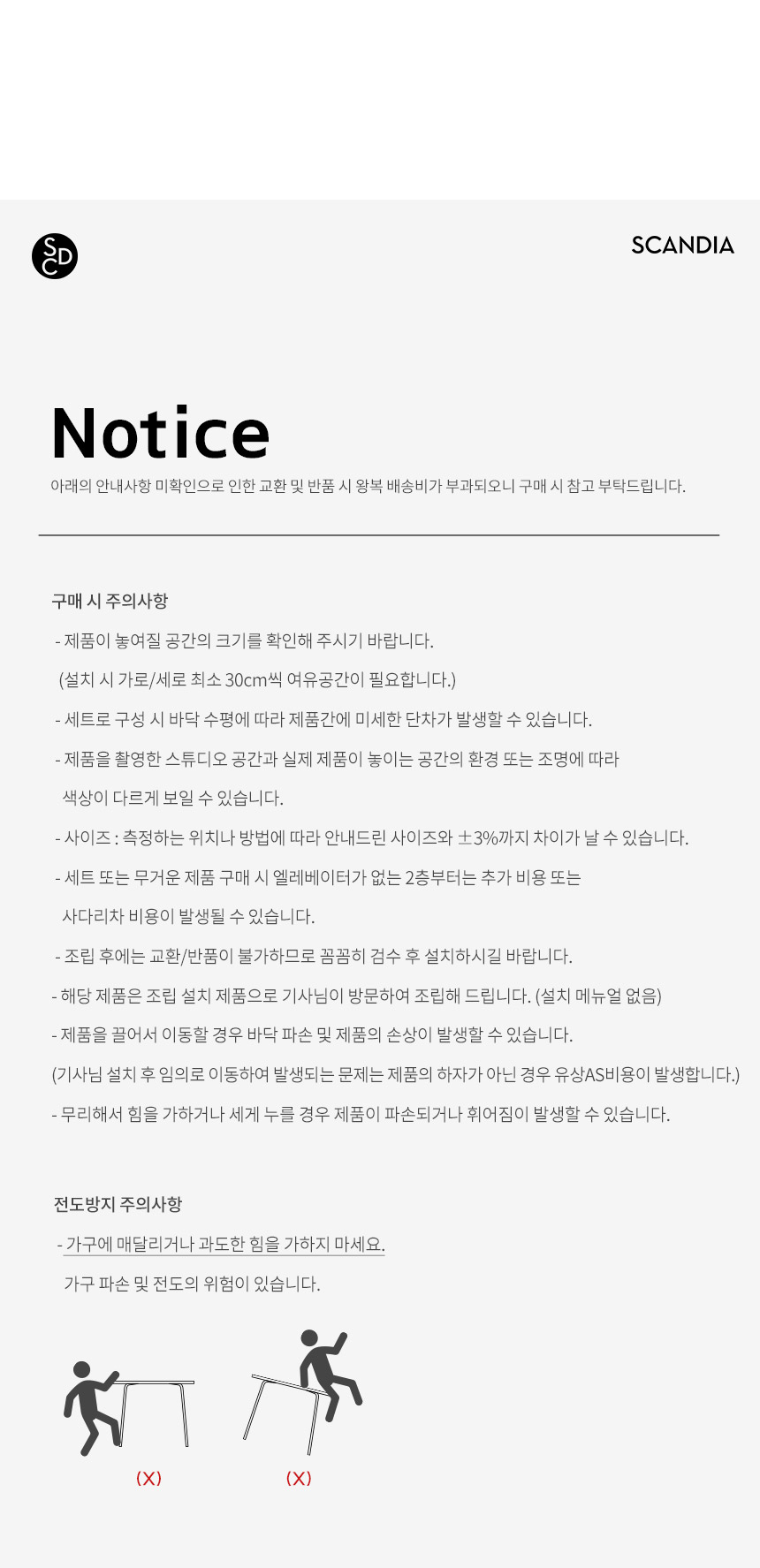 SCD

SCANDIA

Notice

아래의 안내사항 미확인으로 인한 교환 및 반품 시 왕복 배송비가 부과되오니 구매 시 참고 부탁드립니다.

구매 시 주의사항

- 제품이 놓여질 공간의 크기를 확인해 주시기 바랍니다.

(설치 시 가로/세로 최소 30cm씩 여유공간이 필요합니다.)

- 세트로 구성 시 바닥 수평에 따라 제품간에 미세한 단차가 발생할 수 있습니다.

- 제품을 촬영한 스튜디오 공간과 실제 제품이 놓이는 공간의 환경 또는 조명에 따라 색상이 다르게 보일 수 있습니다.

- 사이즈 : 측정하는 위치나 방법에 따라 안내드린 사이즈와 ±3%까지 차이가 날 수 있습니다.

- 세트 또는 무거운 제품 구매 시 엘레베이터가 없는 2층부터는 추가 비용 또는 사다리차 비용이 발생될 수 있습니다.

- 조립 후에는 교환/반품이 불가하므로 꼼꼼히 검수 후 설치하시길 바랍니다.

- 해당 제품은 조립 설치 제품으로 기사님이 방문하여 조립해 드립니다. (설치 메뉴얼 없음)

- 제품을 끌어서 이동할 경우 바닥 파손 및 제품의 손상이 발생할 수 있습니다.

(기사님 설치 후 임의로 이동하여 발생되는 문제는 제품의 하자가 아닌 경우 유상AS비용이 발생합니다.)

- 무리해서 힘을 가하거나 세게 누를 경우 제품이 파손되거나 휘어짐이 발생할 수 있습니다.

전도방지 주의사항

- 가구에 매달리거나 과도한 힘을 가하지 마세요.

가구 파손 및 전도의 위험이 있습니다.

(X)

(X)